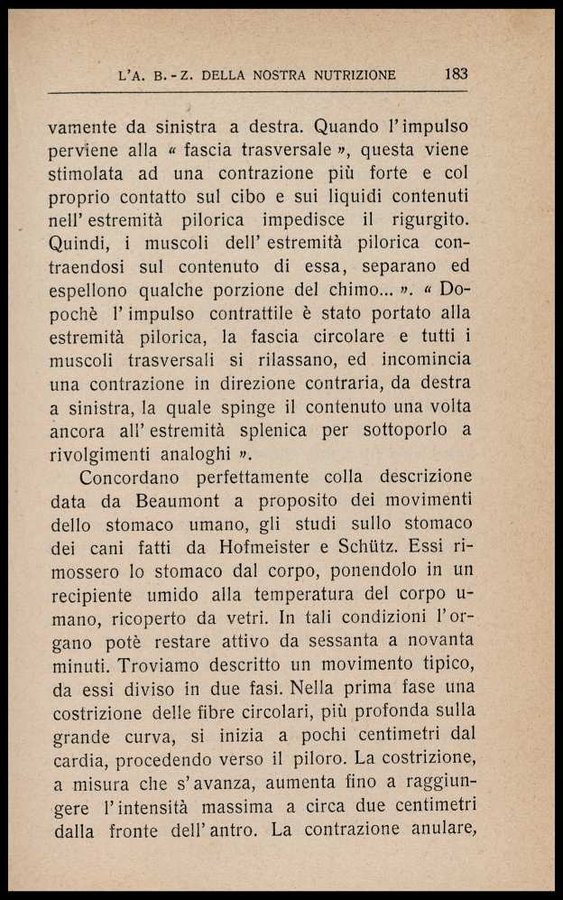 L'A. B.-Z. DELLA NOSTRA NUTRIZIONE 183

vamente da sinistra a destra. Quando l'impulso perviene alla « fascia trasversale », questa viene stimolata ad una contrazione più forte e col proprio contatto sul cibo e sui liquidi contenuti nell'estremità pilorica impedisce il rigurgito. Quindi, i muscoli dell'estremità pilorica contraendosi sul contenuto di essa, separano ed espellono qualche porzione del chimo... ». « Dopochè l'impulso contrattile è stato portato alla estremità pilorica, la fascia circolare e tutti i muscoli trasversali si rilassano, ed incomincia una contrazione in direzione contraria, da destra a sinistra, la quale spinge il contenuto una volta ancora all'estremità splenica per sottoporlo a rivolgimenti analoghi ».

Concordano perfettamente colla descrizione data da Beaumont a proposito dei movimenti dello stomaco umano, gli studi sullo stomaco dei cani fatti da Hofmeister e Schütz. Essi rimossero lo stomaco dal corpo, ponendolo in un recipiente umido alla temperatura del corpo umano, ricoperto da vetri. In tali condizioni l'organo potè restare attivo da sessanta a novanta minuti. Troviamo descritto un movimento tipico, da essi diviso in due fasi. Nella prima fase una costrizione delle fibre circolari, più profonda sulla grande curva, si inizia a pochi centimetri dal cardia, procedendo verso il piloro. La costrizione, a misura che s'avanza, aumenta fino a raggiungere l'intensità massima a circa due centimetri dalla fronte dell'antro. La contrazione anulare,